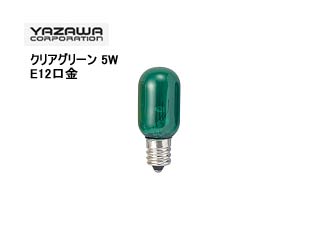 YAZAWA
CORPORATION

クリアグリーン 5W
E12口金